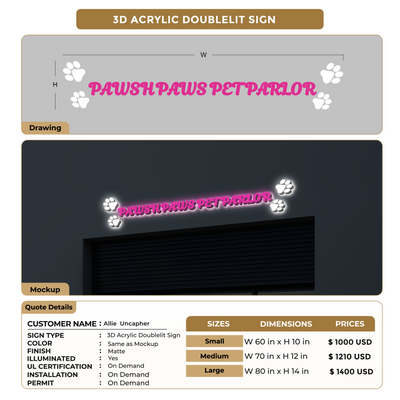 3D ACRYLIC DOUBLELIT SIGN

W

H

PAWSH PAWS PET PARLOR

Drawing

PAWSH PAWS PET PARLOR

Mockup

Quote Details

CUSTOMER NAME : Allie Uncapher

SIGN TYPE : 3D Acrylic Doublelit Sign
COLOR : Same as Mockup
FINISH : Matte
ILLUMINATED : Yes
UL CERTIFICATION : On Demand
INSTALLATION : On Demand
PERMIT : On Demand

| SIZES | DIMENSIONS | PRICES |
|---|---|---|
| Small | W 60 in x H 10 in | $ 1000 USD |
| Medium | W 70 in x H 12 in | $ 1210 USD |
| Large | W 80 in x H 14 in | $ 1400 USD |